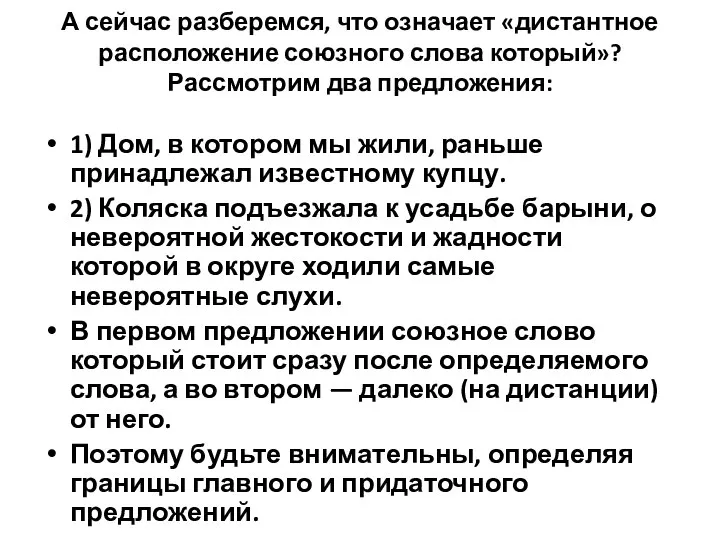 А сейчас разберемся, что означает «дистантное расположение союзного слова который»? Рассмотрим два предложения:

• 1) Дом, в котором мы жили, раньше принадлежал известному купцу.
• 2) Коляска подъезжала к усадьбе барыни, о невероятной жестокости и жадности которой в округе ходили самые невероятные слухи.
• В первом предложении союзное слово который стоит сразу после определяемого слова, а во втором — далеко (на дистанции) от него.
• Поэтому будьте внимательны, определяя границы главного и придаточного предложений.